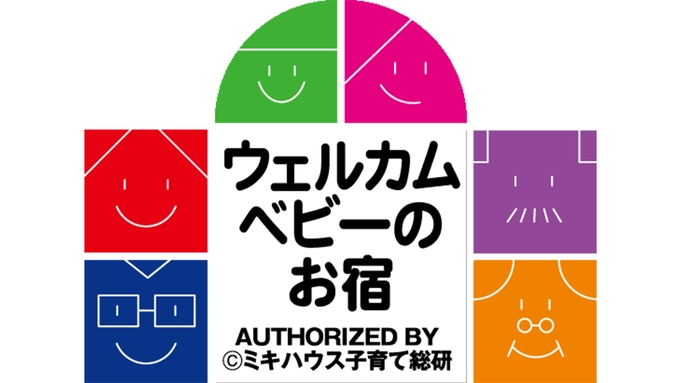 ウェルカム
ベビーの
お宿

AUTHORIZED BY
©ミキハウス子育て総研